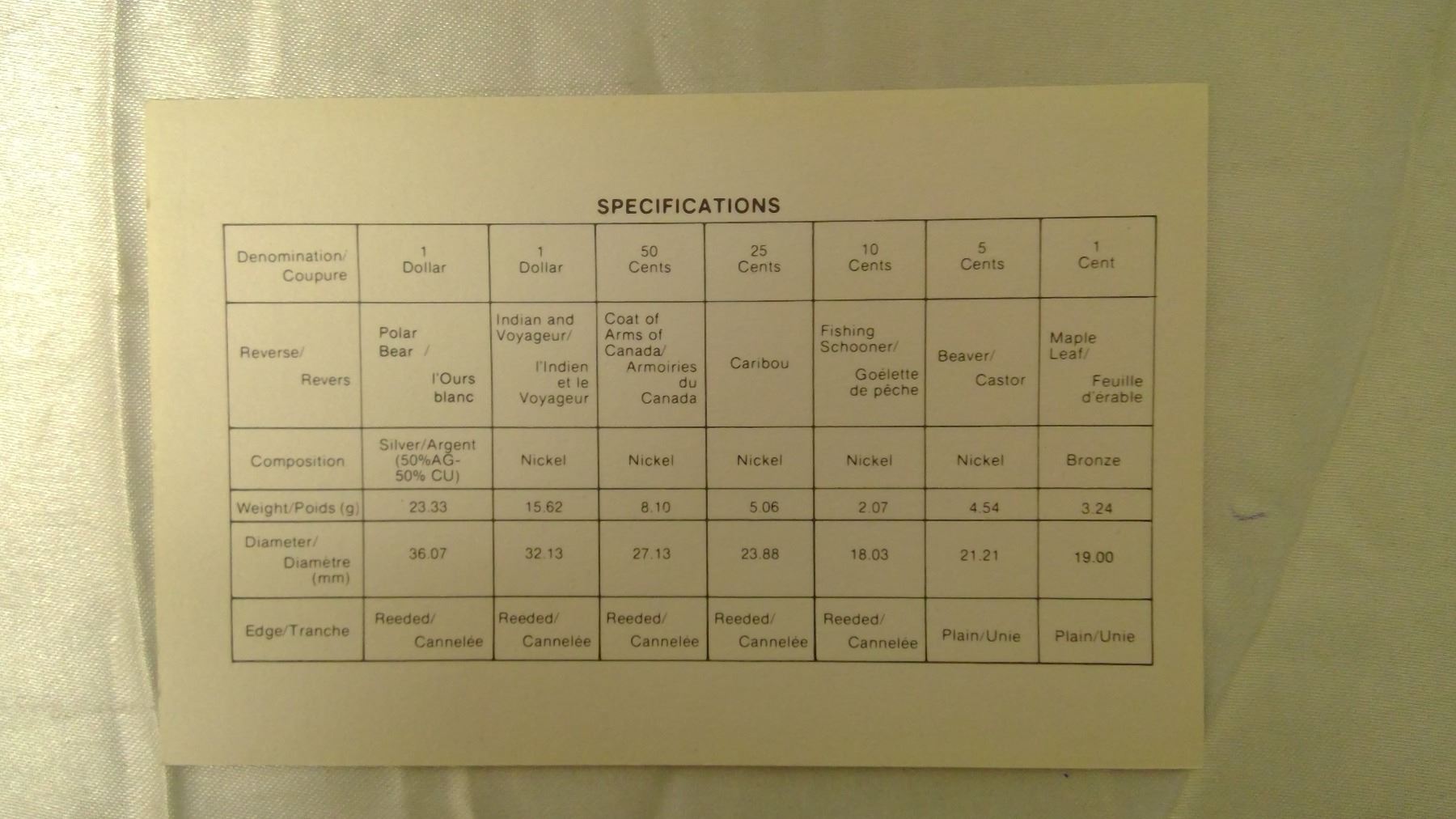 SPECIFICATIONS

| Denomination/ Coupure | 1 Dollar | 1 Dollar | 50 Cents | 25 Cents | 10 Cents | 5 Cents | 1 Cent |
|---|---|---|---|---|---|---|---|
| Reverse/ Revers | Polar Bear / l'Ours blanc | Indian and Voyageur/ l'Indien et le Voyageur | Coat of Arms of Canada/ Armoiries du Canada | Caribou | Fishing Schooner/ Goélette de pêche | Beaver/ Castor | Maple Leaf/ Feuille d'érable |
| Composition | Silver/Argent (50%AG-50% CU) | Nickel | Nickel | Nickel | Nickel | Nickel | Bronze |
| Weight/Poids (g) | 23.33 | 15.62 | 8.10 | 5.06 | 2.07 | 4.54 | 3.24 |
| Diameter/ Diamètre (mm) | 36.07 | 32.13 | 27.13 | 23.88 | 18.03 | 21.21 | 19.00 |
| Edge/Tranche | Reeded/ Cannelée | Reeded/ Cannelée | Reeded/ Cannelée | Reeded/ Cannelée | Reeded/ Cannelée | Plain/Unie | Plain/Unie |